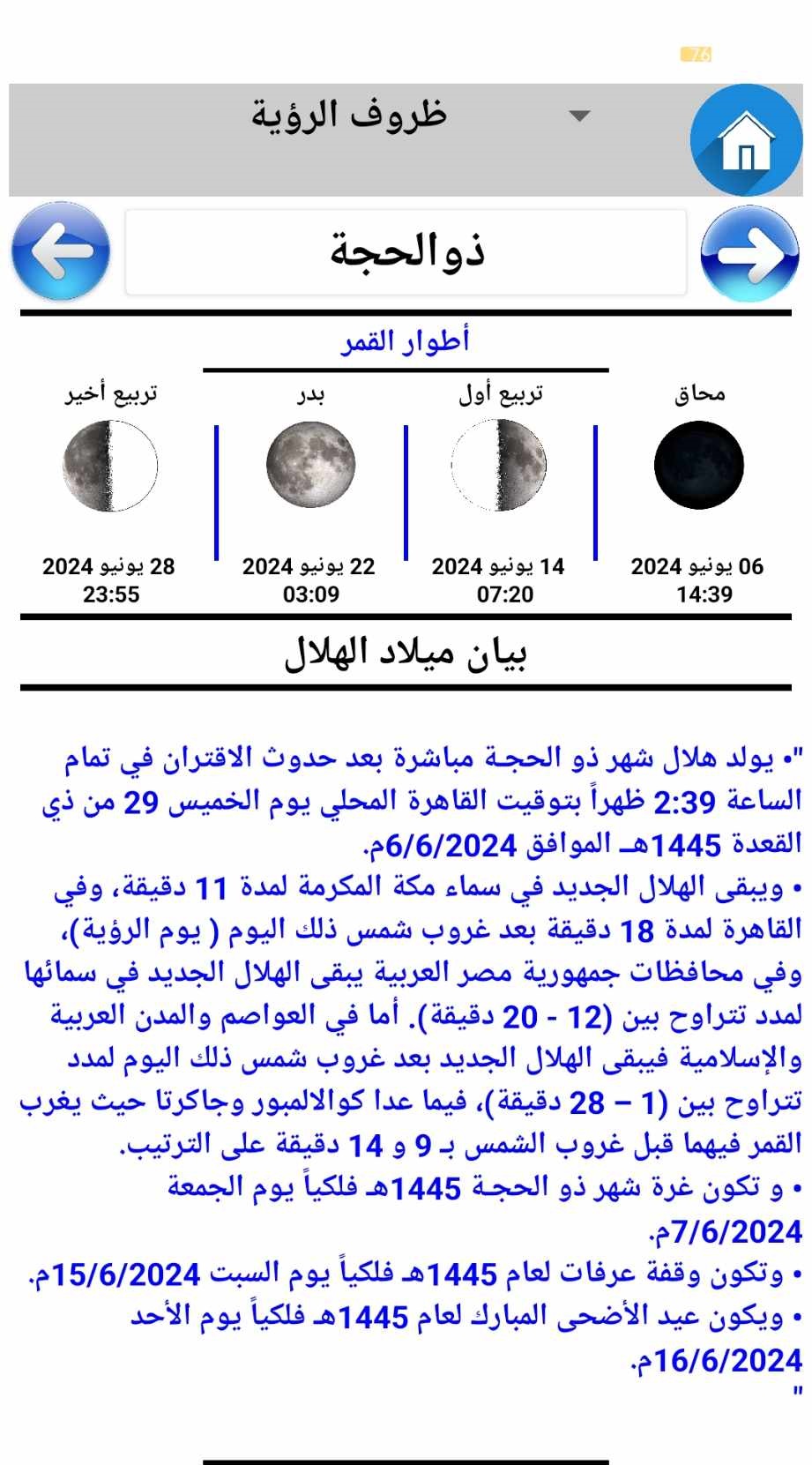 76

ظروف الرؤية

ذوالحجة

أطوار القمر

| محاق | تربيع أول | بدر | تربيع أخير |
|---|---|---|---|
| 06 يونيو 2024 14:39 | 14 يونيو 2024 07:20 | 22 يونيو 2024 03:09 | 28 يونيو 2024 23:55 |

بيان ميلاد الهلال

"• يولد هلال شهر ذو الحجة مباشرة بعد حدوث الاقتران في تمام الساعة 2:39 ظهراً بتوقيت القاهرة المحلي يوم الخميس 29 من ذي القعدة 1445هـ الموافق 6/6/2024م.
• ويبقى الهلال الجديد في سماء مكة المكرمة لمدة 11 دقيقة، وفي القاهرة لمدة 18 دقيقة بعد غروب شمس ذلك اليوم ( يوم الرؤية)، وفي محافظات جمهورية مصر العربية يبقى الهلال الجديد في سمائها لمدد تتراوح بين (12 - 20 دقيقة). أما في العواصم والمدن العربية والإسلامية فيبقى الهلال الجديد بعد غروب شمس ذلك اليوم لمدد تتراوح بين (1 – 28 دقيقة)، فيما عدا كوالالمبور وجاكرتا حيث يغرب القمر فيهما قبل غروب الشمس بـ 9 و 14 دقيقة على الترتيب.
• و تكون غرة شهر ذو الحجة 1445هـ فلكياً يوم الجمعة 7/6/2024م.
• وتكون وقفة عرفات لعام 1445هـ فلكياً يوم السبت 15/6/2024م.
• ويكون عيد الأضحى المبارك لعام 1445هـ فلكياً يوم الأحد 16/6/2024م.
"